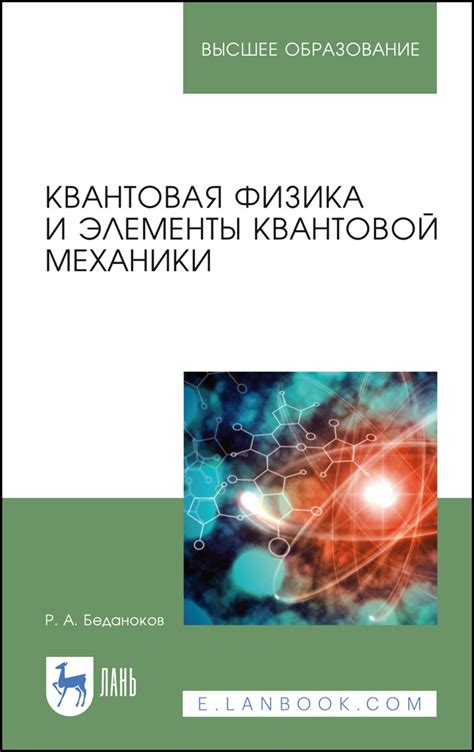 ВЫСШЕЕ ОБРАЗОВАНИЕ

КВАНТОВАЯ ФИЗИКА И ЭЛЕМЕНТЫ КВАНТОВОЙ МЕХАНИКИ

Р. А. Беданоков

ЛАНЬ

E.LANBOOK.COM